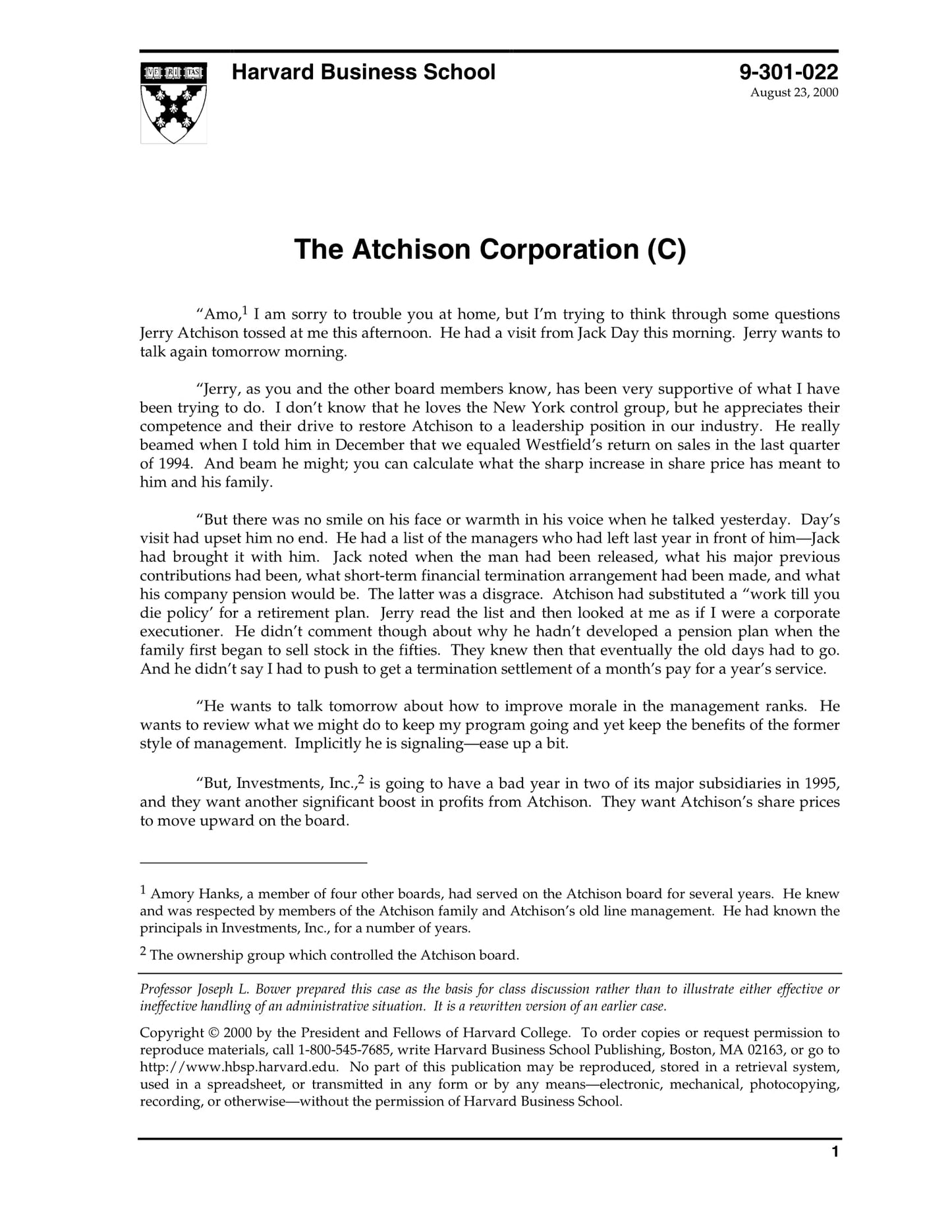 VE RI TAS

Harvard Business School

9-301-022
August 23, 2000

The Atchison Corporation (C)

"Amo,$^1$ I am sorry to trouble you at home, but I'm trying to think through some questions Jerry Atchison tossed at me this afternoon. He had a visit from Jack Day this morning. Jerry wants to talk again tomorrow morning.

"Jerry, as you and the other board members know, has been very supportive of what I have been trying to do. I don't know that he loves the New York control group, but he appreciates their competence and their drive to restore Atchison to a leadership position in our industry. He really beamed when I told him in December that we equaled Westfield's return on sales in the last quarter of 1994. And beam he might; you can calculate what the sharp increase in share price has meant to him and his family.

"But there was no smile on his face or warmth in his voice when he talked yesterday. Day's visit had upset him no end. He had a list of the managers who had left last year in front of him—Jack had brought it with him. Jack noted when the man had been released, what his major previous contributions had been, what short-term financial termination arrangement had been made, and what his company pension would be. The latter was a disgrace. Atchison had substituted a "work till you die policy' for a retirement plan. Jerry read the list and then looked at me as if I were a corporate executioner. He didn't comment though about why he hadn't developed a pension plan when the family first began to sell stock in the fifties. They knew then that eventually the old days had to go. And he didn't say I had to push to get a termination settlement of a month's pay for a year's service.

"He wants to talk tomorrow about how to improve morale in the management ranks. He wants to review what we might do to keep my program going and yet keep the benefits of the former style of management. Implicitly he is signaling—ease up a bit.

"But, Investments, Inc.,$^2$ is going to have a bad year in two of its major subsidiaries in 1995, and they want another significant boost in profits from Atchison. They want Atchison's share prices to move upward on the board.

$^1$ Amory Hanks, a member of four other boards, had served on the Atchison board for several years. He knew and was respected by members of the Atchison family and Atchison's old line management. He had known the principals in Investments, Inc., for a number of years.

$^2$ The ownership group which controlled the Atchison board.

Professor Joseph L. Bower prepared this case as the basis for class discussion rather than to illustrate either effective or ineffective handling of an administrative situation. It is a rewritten version of an earlier case.

Copyright © 2000 by the President and Fellows of Harvard College. To order copies or request permission to reproduce materials, call 1-800-545-7685, write Harvard Business School Publishing, Boston, MA 02163, or go to http://www.hbsp.harvard.edu. No part of this publication may be reproduced, stored in a retrieval system, used in a spreadsheet, or transmitted in any form or by any means—electronic, mechanical, photocopying, recording, or otherwise—without the permission of Harvard Business School.

1